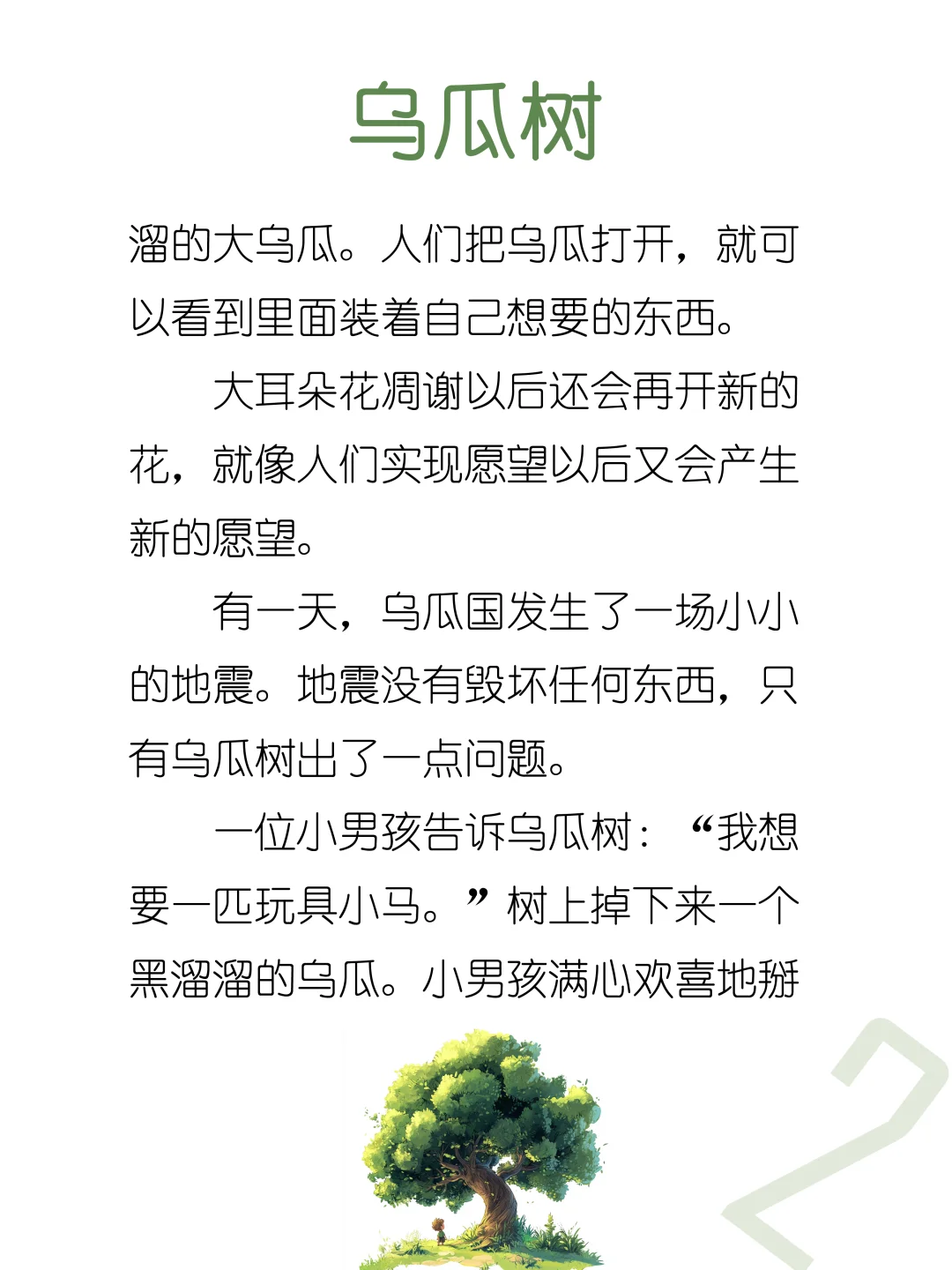 乌瓜树

溜的大乌瓜。人们把乌瓜打开，就可以看到里面装着自己想要的东西。

大耳朵花凋谢以后还会再开新的花，就像人们实现愿望以后又会产生新的愿望。

有一天，乌瓜国发生了一场小小的地震。地震没有毁坏任何东西，只有乌瓜树出了一点问题。

一位小男孩告诉乌瓜树：“我想要一匹玩具小马。”树上掉下来一个黑溜溜的乌瓜。小男孩满心欢喜地掰